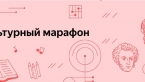 ьтурный марафон